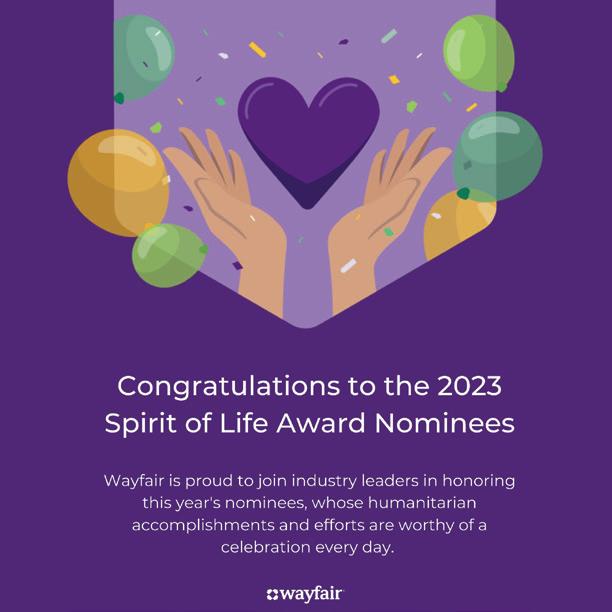 Congratulations to the 2023
Spirit of Life Award Nominees

Wayfair is proud to join industry leaders in honoring this year's nominees, whose humanitarian accomplishments and efforts are worthy of a celebration every day.

wayfair